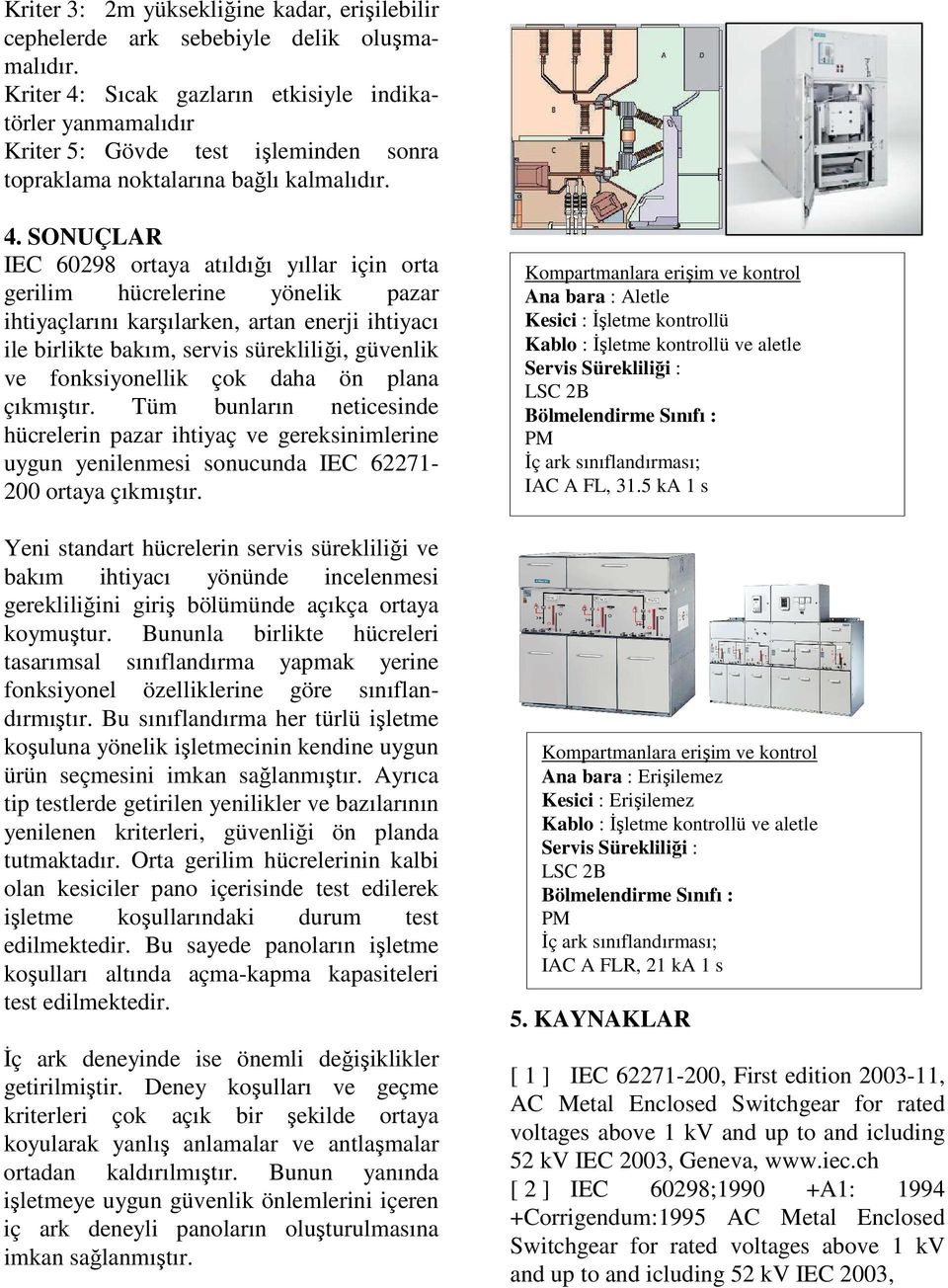 Kriter 3: 2m yüksekliğine kadar, erişilebilir cephelerde ark sebebiyle delik oluşmamalıdır.
Kriter 4: Sıcak gazların etkisiyle indikatörler yanmamalıdır
Kriter 5: Gövde test işleminden sonra topraklama noktalarına bağlı kalmalıdır.

4. SONUÇLAR
IEC 60298 ortaya atıldığı yıllar için orta gerilim hücrelerine yönelik pazar ihtiyaçlarını karşılarken, artan enerji ihtiyacı ile birlikte bakım, servis sürekliliği, güvenlik ve fonksiyonellik çok daha ön plana çıkmıştır. Tüm bunların neticesinde hücrelerin pazar ihtiyaç ve gereksinimlerine uygun yenilenmesi sonucunda IEC 62271-200 ortaya çıkmıştır.

Yeni standart hücrelerin servis sürekliliği ve bakım ihtiyacı yönünde incelenmesi gerekliliğini giriş bölümünde açıkça ortaya koymuştur. Bununla birlikte hücreleri tasarımsal sınıflandırma yapmak yerine fonksiyonel özelliklerine göre sınıflandırmıştır. Bu sınıflandırma her türlü işletme koşuluna yönelik işletmecinin kendine uygun ürün seçmesini imkan sağlanmıştır. Ayrıca tip testlerde getirilen yenilikler ve bazılarının yenilenen kriterleri, güvenliği ön planda tutmaktadır. Orta gerilim hücrelerinin kalbi olan kesiciler pano içerisinde test edilerek işletme koşullarındaki durum test edilmektedir. Bu sayede panoların işletme koşulları altında açma-kapma kapasiteleri test edilmektedir.

İç ark deneyinde ise önemli değişiklikler getirilmiştir. Deney koşulları ve geçme kriterleri çok açık bir şekilde ortaya koyularak yanlış anlamalar ve antlaşmalar ortadan kaldırılmıştır. Bunun yanında işletmeye uygun güvenlik önlemlerini içeren iç ark deneyli panoların oluşturulmasına imkan sağlanmıştır.

A D B C

Kompartmanlara erişim ve kontrol
Ana bara : Aletle
Kesici : İşletme kontrollü
Kablo : İşletme kontrollü ve aletle
Servis Sürekliliği :
LSC 2B
Bölmelendirme Sınıfı :
PM
İç ark sınıflandırması;
IAC A FL, 31.5 kA 1 s

Kompartmanlara erişim ve kontrol
Ana bara : Erişilemez
Kesici : Erişilemez
Kablo : İşletme kontrollü ve aletle
Servis Sürekliliği :
LSC 2B
Bölmelendirme Sınıfı :
PM
İç ark sınıflandırması;
IAC A FLR, 21 kA 1 s

5. KAYNAKLAR
[ 1 ] IEC 62271-200, First edition 2003-11, AC Metal Enclosed Switchgear for rated voltages above 1 kV and up to and icluding 52 kV IEC 2003, Geneva, www.iec.ch
[ 2 ] IEC 60298;1990 +A1: 1994 +Corrigendum:1995 AC Metal Enclosed Switchgear for rated voltages above 1 kV and up to and icluding 52 kV IEC 2003,